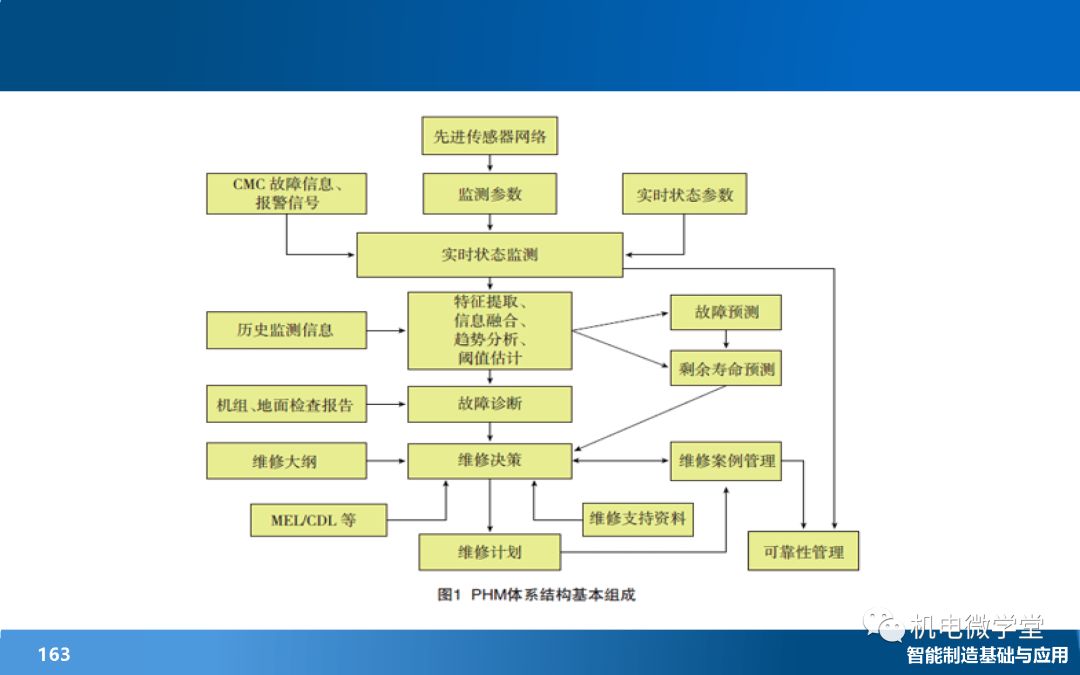 先进传感器网络

CMC 故障信息、报警信号

监测参数

实时状态参数

实时状态监测

历史监测信息

特征提取、信息融合、趋势分析、阈值估计

故障预测

剩余寿命预测

机组、地面检查报告

故障诊断

维修大纲

维修决策

维修案例管理

MEL/CDL 等

维修支持资料

维修计划

可靠性管理

图1 PHM体系结构基本组成

机电微学堂

163

智能制造基础与应用